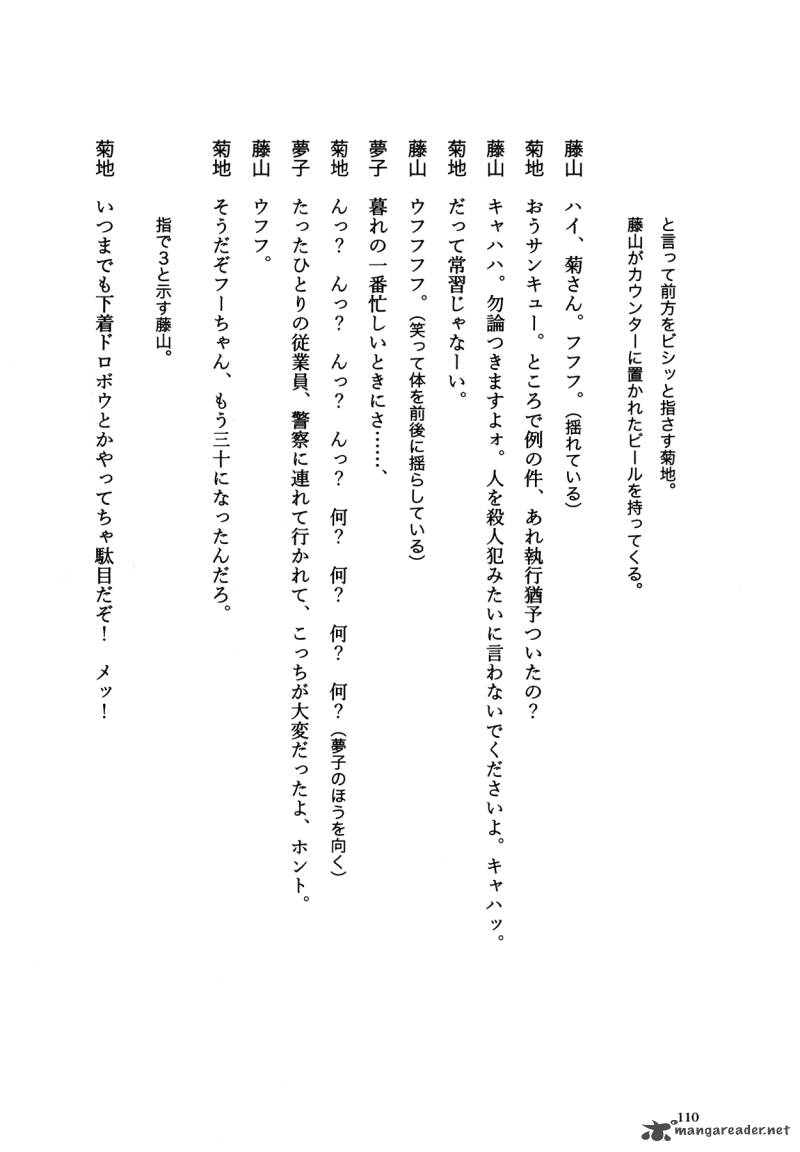 と言って前方をビシッと指さす菊地。
藤山がカウンターに置かれたビールを持ってくる。

藤山　ハイ、菊さん。フフフ。（揺れている）
菊地　おうサンキュー。ところで例の件、あれ執行猶予ついたの？
藤山　キャハハ。勿論つきますよォ。人を殺人犯みたいに言わないでくださいよ。キャハッ。
菊地　だって常習じゃなーい。
藤山　ウフフフフ。（笑って体を前後に揺らしている）
夢子　暮れの一番忙しいときにさ……、
菊地　んっ？　んっ？　んっ？　んっ？　何？　何？　何？　何？（夢子のほうを向く）
夢子　たったひとりの従業員、警察に連れて行かれて、こっちが大変だったよ、ホント。
藤山　ウフフ。
菊地　そうだぞフーちゃん、もう三十になったんだろ。

指で3と示す藤山。

菊地　いつまでも下着ドロボウとかやってちゃ駄目だぞ！　メッ！

110

mangareader.net